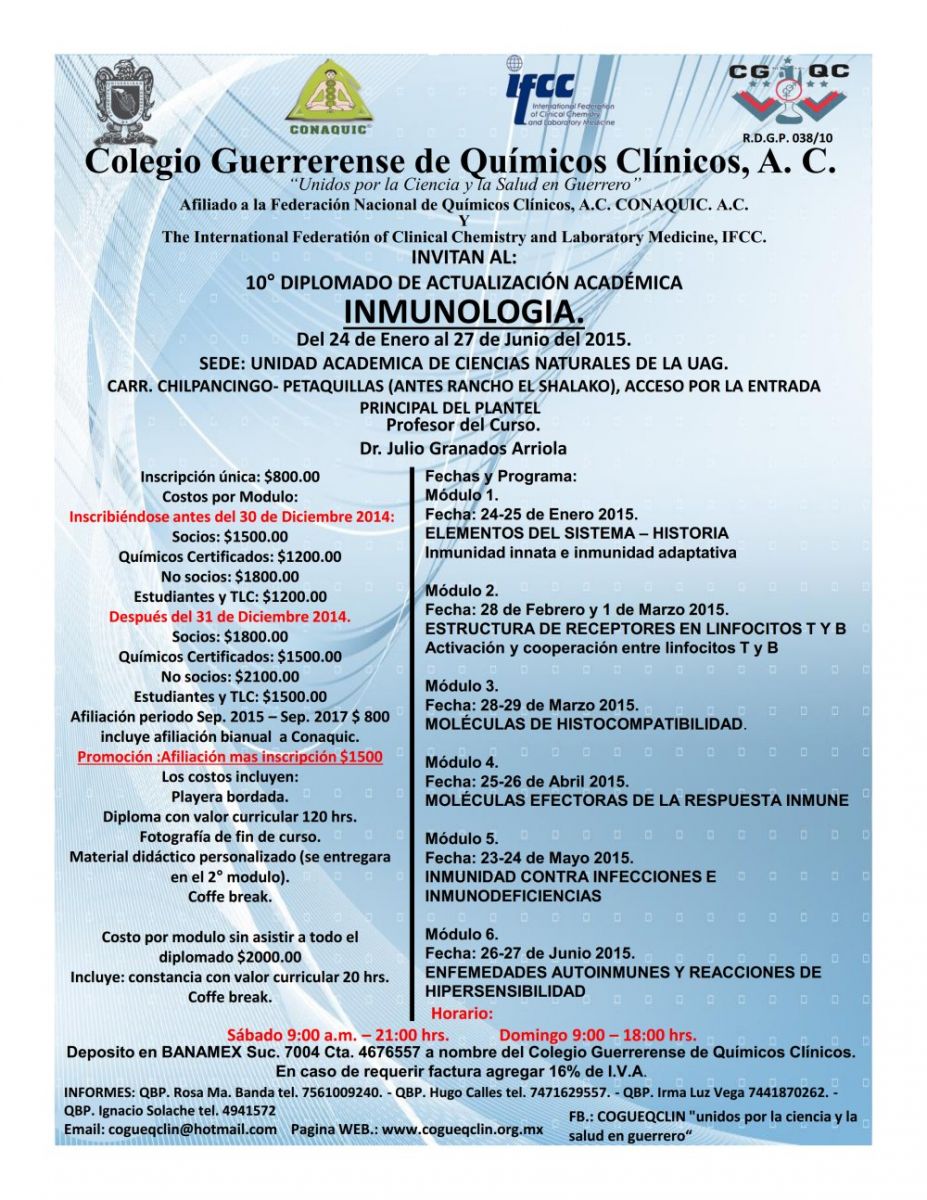 CONAQUIC

ifcc
International Federation of Clinical Chemistry and Laboratory Medicine

CG QC
R.D.G.P. 038/10

Colegio Guerrerense de Químicos Clínicos, A. C.
"Unidos por la Ciencia y la Salud en Guerrero"
Afiliado a la Federación Nacional de Químicos Clínicos, A.C. CONAQUIC. A.C.
Y
The International Federatión of Clinical Chemistry and Laboratory Medicine, IFCC.
INVITAN AL:
10° DIPLOMADO DE ACTUALIZACIÓN ACADÉMICA
INMUNOLOGIA.
Del 24 de Enero al 27 de Junio del 2015.
SEDE: UNIDAD ACADEMICA DE CIENCIAS NATURALES DE LA UAG.
CARR. CHILPANCINGO- PETAQUILLAS (ANTES RANCHO EL SHALAKO), ACCESO POR LA ENTRADA PRINCIPAL DEL PLANTEL
Profesor del Curso.
Dr. Julio Granados Arriola

Inscripción única: $800.00
Costos por Modulo:
Inscribiéndose antes del 30 de Diciembre 2014:
Socios: $1500.00
Químicos Certificados: $1200.00
No socios: $1800.00
Estudiantes y TLC: $1200.00
Después del 31 de Diciembre 2014.
Socios: $1800.00
Químicos Certificados: $1500.00
No socios: $2100.00
Estudiantes y TLC: $1500.00
Afiliación periodo Sep. 2015 – Sep. 2017 $ 800 incluye afiliación bianual a Conaquic.
Promoción :Afiliación mas inscripción $1500
Los costos incluyen:
Playera bordada.
Diploma con valor curricular 120 hrs.
Fotografía de fin de curso.
Material didáctico personalizado (se entregara en el 2° modulo).
Coffe break.

Costo por modulo sin asistir a todo el diplomado $2000.00
Incluye: constancia con valor curricular 20 hrs.
Coffe break.

Fechas y Programa:
Módulo 1.
Fecha: 24-25 de Enero 2015.
ELEMENTOS DEL SISTEMA – HISTORIA
Inmunidad innata e inmunidad adaptativa

Módulo 2.
Fecha: 28 de Febrero y 1 de Marzo 2015.
ESTRUCTURA DE RECEPTORES EN LINFOCITOS T Y B
Activación y cooperación entre linfocitos T y B

Módulo 3.
Fecha: 28-29 de Marzo 2015.
MOLÉCULAS DE HISTOCOMPATIBILIDAD.

Módulo 4.
Fecha: 25-26 de Abril 2015.
MOLÉCULAS EFECTORAS DE LA RESPUESTA INMUNE

Módulo 5.
Fecha: 23-24 de Mayo 2015.
INMUNIDAD CONTRA INFECCIONES E INMUNODEFICIENCIAS

Módulo 6.
Fecha: 26-27 de Junio 2015.
ENFEMEDADES AUTOINMUNES Y REACCIONES DE HIPERSENSIBILIDAD

Horario:
Sábado 9:00 a.m. – 21:00 hrs. Domingo 9:00 – 18:00 hrs.
Deposito en BANAMEX Suc. 7004 Cta. 4676557 a nombre del Colegio Guerrerense de Químicos Clínicos.
En caso de requerir factura agregar 16% de I.V.A.
INFORMES: QBP. Rosa Ma. Banda tel. 7561009240. - QBP. Hugo Calles tel. 7471629557. - QBP. Irma Luz Vega 7441870262. - QBP. Ignacio Solache tel. 4941572
Email: cogueqclin@hotmail.com Pagina WEB.: www.cogueqclin.org.mx
FB.: COGUEQCLIN "unidos por la ciencia y la salud en guerrero"